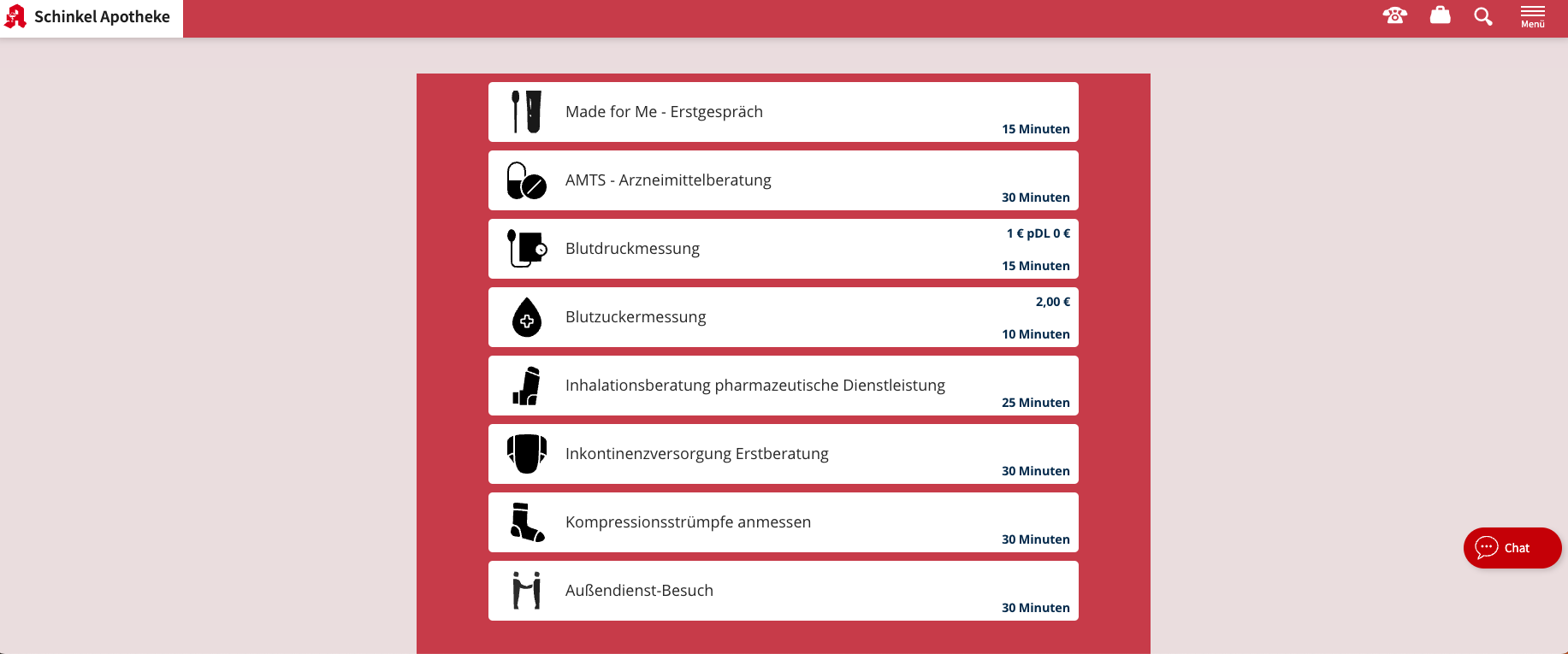 Schinkel Apotheke

Menü

Made for Me - Erstgespräch
15 Minuten

AMTS - Arzneimittelberatung
30 Minuten

Blutdruckmessung
1 € pDL 0 €
15 Minuten

Blutzuckermessung
2,00 €
10 Minuten

Inhalationsberatung pharmazeutische Dienstleistung
25 Minuten

Inkontinenzversorgung Erstberatung
30 Minuten

Kompressionsstrümpfe anmessen
30 Minuten

Außendienst-Besuch
30 Minuten

Chat